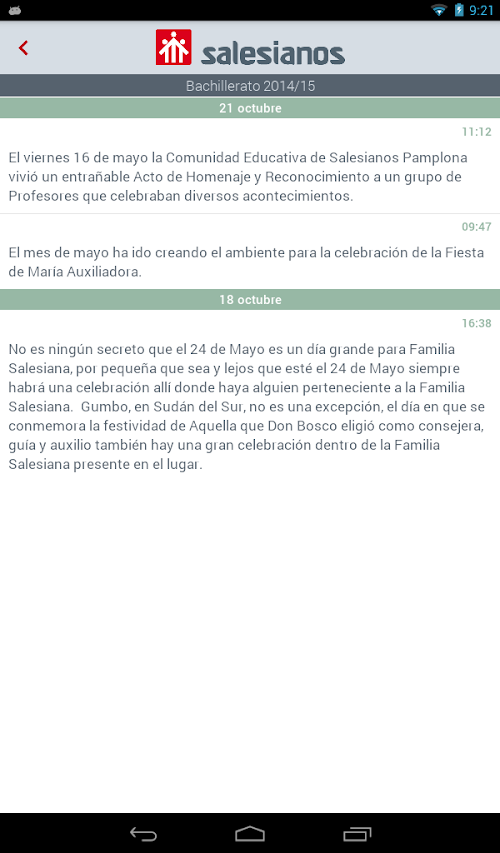 9:21

salesianos

Bachillerato 2014/15

21 octubre

11:12

El viernes 16 de mayo la Comunidad Educativa de Salesianos Pamplona vivió un entrañable Acto de Homenaje y Reconocimiento a un grupo de Profesores que celebraban diversos acontecimientos.

09:47

El mes de mayo ha ido creando el ambiente para la celebración de la Fiesta de María Auxiliadora.

18 octubre

16:38

No es ningún secreto que el 24 de Mayo es un día grande para Familia Salesiana, por pequeña que sea y lejos que esté el 24 de Mayo siempre habrá una celebración allí donde haya alguien perteneciente a la Familia Salesiana. Gumbo, en Sudán del Sur, no es una excepción, el día en que se conmemora la festividad de Aquella que Don Bosco eligió como consejera, guía y auxilio también hay una gran celebración dentro de la Familia Salesiana presente en el lugar.